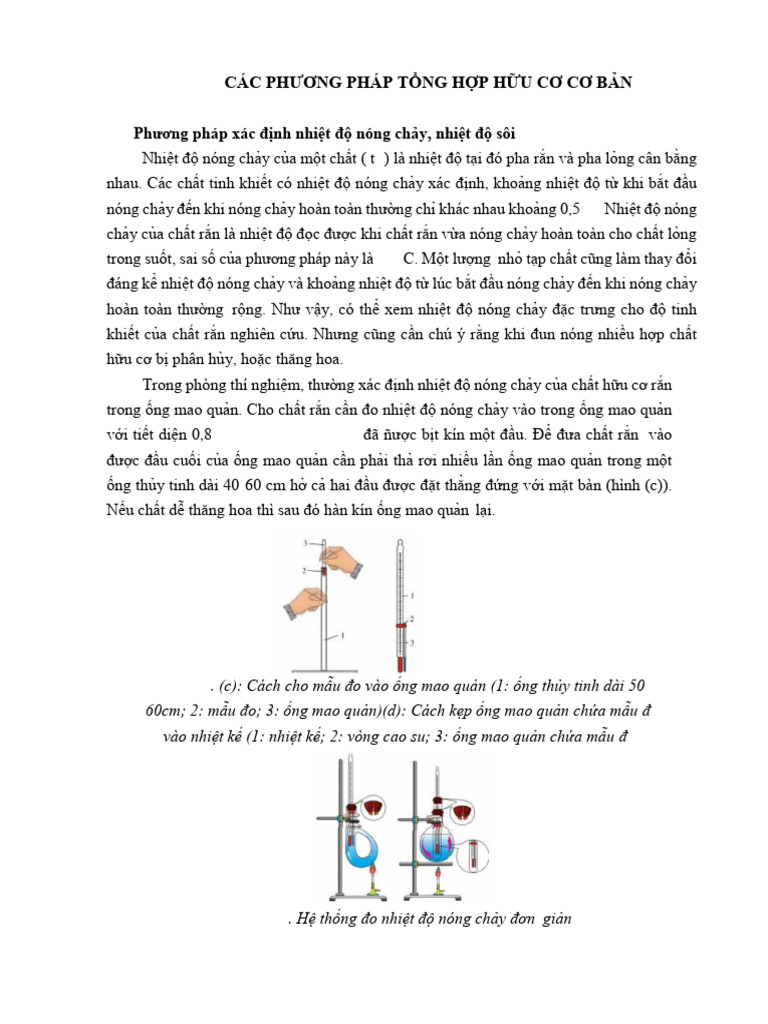 CÁC PHƯƠNG PHÁP TỔNG HỢP HỮU CƠ CƠ BẢN

Phương pháp xác định nhiệt độ nóng chảy, nhiệt độ sôi

Nhiệt độ nóng chảy của một chất ( t ) là nhiệt độ tại đó pha rắn và pha lỏng cân bằng nhau. Các chất tinh khiết có nhiệt độ nóng chảy xác định, khoảng nhiệt độ từ khi bắt đầu nóng chảy đến khi nóng chảy hoàn toàn thường chỉ khác nhau khoảng 0,5 Nhiệt độ nóng chảy của chất rắn là nhiệt độ đọc được khi chất rắn vừa nóng chảy hoàn toàn cho chất lỏng trong suốt, sai số của phương pháp này là C. Một lượng nhỏ tạp chất cũng làm thay đổi đáng kể nhiệt độ nóng chảy và khoảng nhiệt độ từ lúc bắt đầu nóng chảy đến khi nóng chảy hoàn toàn thường rộng. Như vậy, có thể xem nhiệt độ nóng chảy đặc trưng cho độ tinh khiết của chất rắn nghiên cứu. Nhưng cũng cần chú ý rằng khi đun nóng nhiều hợp chất hữu cơ bị phân hủy, hoặc thăng hoa.

Trong phòng thí nghiệm, thường xác định nhiệt độ nóng chảy của chất hữu cơ rắn trong ống mao quản. Cho chất rắn cần đo nhiệt độ nóng chảy vào trong ống mao quản với tiết diện 0,8 đã được bịt kín một đầu. Để đưa chất rắn vào được đầu cuối của ống mao quản cần phải thả rơi nhiều lần ống mao quản trong một ống thủy tinh dài 40 60 cm hở cả hai đầu được đặt thẳng đứng với mặt bàn (hình (c)). Nếu chất dễ thăng hoa thì sau đó hàn kín ống mao quản lại.

3
2
1
1
2
3

. (c): Cách cho mẫu đo vào ống mao quản (1: ống thủy tinh dài 50 60cm; 2: mẫu đo; 3: ống mao quản)(d): Cách kẹp ống mao quản chứa mẫu đ vào nhiệt kế (1: nhiệt kế; 2: vòng cao su; 3: ống mao quản chứa mẫu đ

. Hệ thống đo nhiệt độ nóng chảy đơn giản